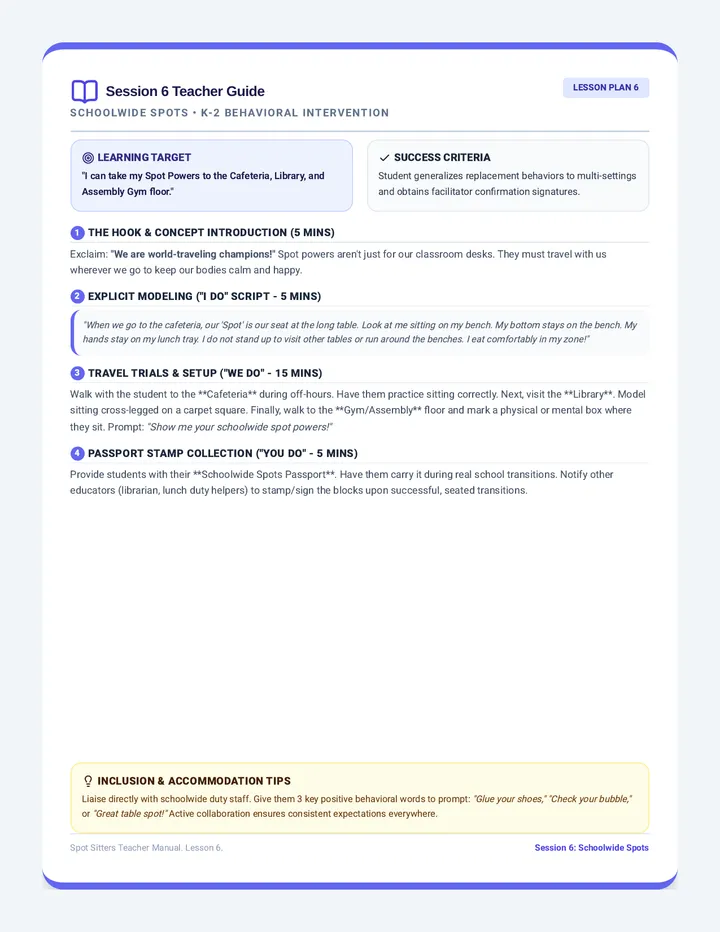 Session 6 Teacher Guide

LESSON PLAN 6

SCHOOLWIDE SPOTS • K-2 BEHAVIORAL INTERVENTION

LEARNING TARGET

"I can take my Spot Powers to the Cafeteria, Library, and Assembly Gym floor."

✓ SUCCESS CRITERIA

Student generalizes replacement behaviors to multi-settings and obtains facilitator confirmation signatures.

1 THE HOOK & CONCEPT INTRODUCTION (5 MINS)

Exclaim: "We are world-traveling champions!" Spot powers aren't just for our classroom desks. They must travel with us wherever we go to keep our bodies calm and happy.

2 EXPLICIT MODELING ("I DO" SCRIPT - 5 MINS)

"When we go to the cafeteria, our 'Spot' is our seat at the long table. Look at me sitting on my bench. My bottom stays on the bench. My hands stay on my lunch tray. I do not stand up to visit other tables or run around the benches. I eat comfortably in my zone!"

3 TRAVEL TRIALS & SETUP ("WE DO" - 15 MINS)

Walk with the student to the **Cafeteria** during off-hours. Have them practice sitting correctly. Next, visit the **Library**. Model sitting cross-legged on a carpet square. Finally, walk to the **Gym/Assembly** floor and mark a physical or mental box where they sit. Prompt: "Show me your schoolwide spot powers!"

4 PASSPORT STAMP COLLECTION ("YOU DO" - 5 MINS)

Provide students with their **Schoolwide Spots Passport**. Have them carry it during real school transitions. Notify other educators (librarian, lunch duty helpers) to stamp/sign the blocks upon successful, seated transitions.

INCLUSION & ACCOMMODATION TIPS

Liaise directly with schoolwide duty staff. Give them 3 key positive behavioral words to prompt: "Glue your shoes," "Check your bubble," or "Great table spot!" Active collaboration ensures consistent expectations everywhere.

Spot Sitters Teacher Manual. Lesson 6.

Session 6: Schoolwide Spots